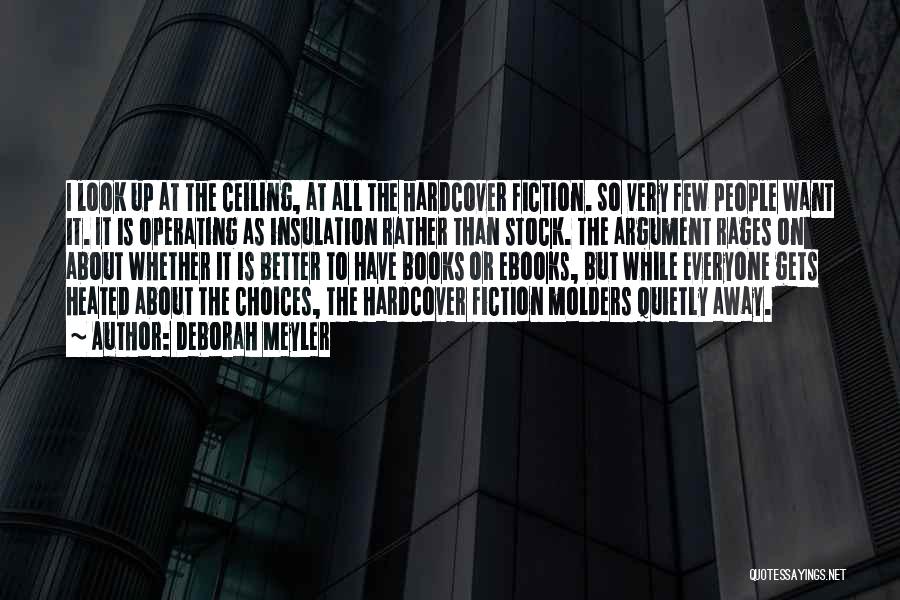 I LOOK UP AT THE CEILING, AT ALL THE HARDCOVER FICTION. SO VERY FEW PEOPLE WANT IT. IT IS OPERATING AS INSULATION RATHER THAN STOCK. THE ARGUMENT RAGES ON ABOUT WHETHER IT IS BETTER TO HAVE BOOKS OR EBOOKS, BUT WHILE EVERYONE GETS HEATED ABOUT THE CHOICES, THE HARDCOVER FICTION MOLDERS QUIETLY AWAY.
~ AUTHOR: DEBORAH MEYLER

QUOTESSAYINGS.NET